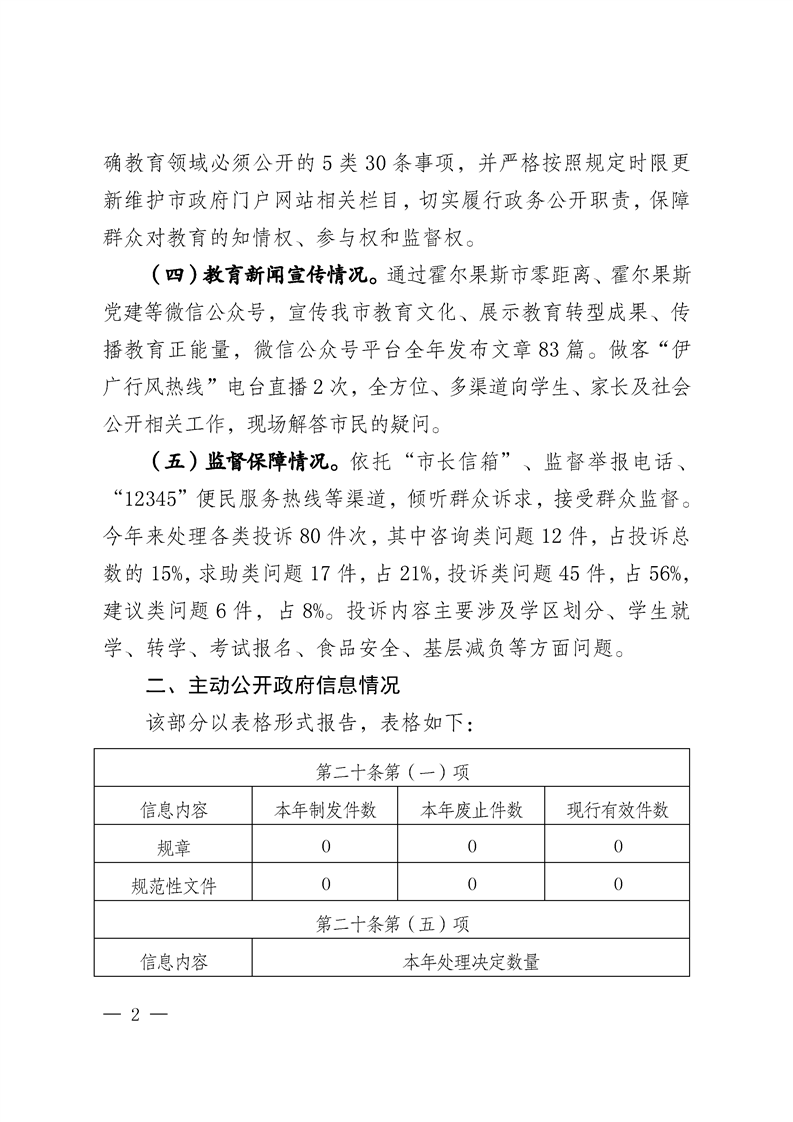 确教育领域必须公开的5类30条事项，并严格按照规定时限更新维护市政府门户网站相关栏目，切实履行政务公开职责，保障群众对教育的知情权、参与权和监督权。

（四）教育新闻宣传情况。通过霍尔果斯市零距离、霍尔果斯党建等微信公众号，宣传我市教育文化、展示教育转型成果、传播教育正能量，微信公众号平台全年发布文章83篇。做客“伊广行风热线”电台直播2次，全方位、多渠道向学生、家长及社会公开相关工作，现场解答市民的疑问。

（五）监督保障情况。依托“市长信箱”、监督举报电话、“12345”便民服务热线等渠道，倾听群众诉求，接受群众监督。今年来处理各类投诉80件次，其中咨询类问题12件，占投诉总数的15%，求助类问题17件，占21%，投诉类问题45件，占56%，建议类问题6件，占8%。投诉内容主要涉及学区划分、学生就学、转学、考试报名、食品安全、基层减负等方面问题。

二、主动公开政府信息情况

该部分以表格形式报告，表格如下：

| 第二十条第（一）项 | | | |
|---|---|---|---|
| 信息内容 | 本年制发件数 | 本年废止件数 | 现行有效件数 |
| 规章 | 0 | 0 | 0 |
| 规范性文件 | 0 | 0 | 0 |
| 第二十条第（五）项 | | | |
| 信息内容 | 本年处理决定数量 | | |

— 2 —